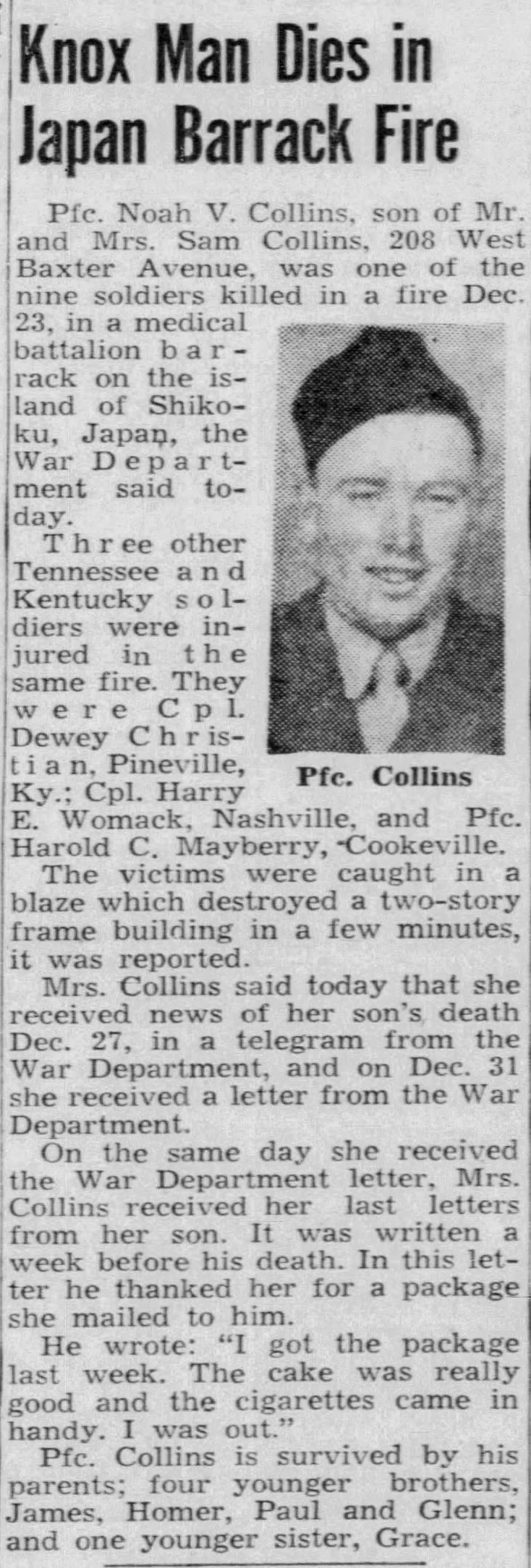 Knox Man Dies in Japan Barrack Fire

Pfc. Noah V. Collins, son of Mr. and Mrs. Sam Collins, 208 West Baxter Avenue, was one of the nine soldiers killed in a fire Dec. 23, in a medical battalion barrack on the island of Shikoku, Japan, the War Department said today.

Three other Tennessee and Kentucky soldiers were injured in the same fire. They were Cpl. Dewey Christian, Pineville, Ky.; Cpl. Harry E. Womack, Nashville, and Pfc. Harold C. Mayberry, Cookeville.

Pfc. Collins

The victims were caught in a blaze which destroyed a two-story frame building in a few minutes, it was reported.

Mrs. Collins said today that she received news of her son's death Dec. 27, in a telegram from the War Department, and on Dec. 31 she received a letter from the War Department.

On the same day she received the War Department letter, Mrs. Collins received her last letters from her son. It was written a week before his death. In this letter he thanked her for a package she mailed to him.

He wrote: "I got the package last week. The cake was really good and the cigarettes came in handy. I was out."

Pfc. Collins is survived by his parents; four younger brothers, James, Homer, Paul and Glenn; and one younger sister, Grace.